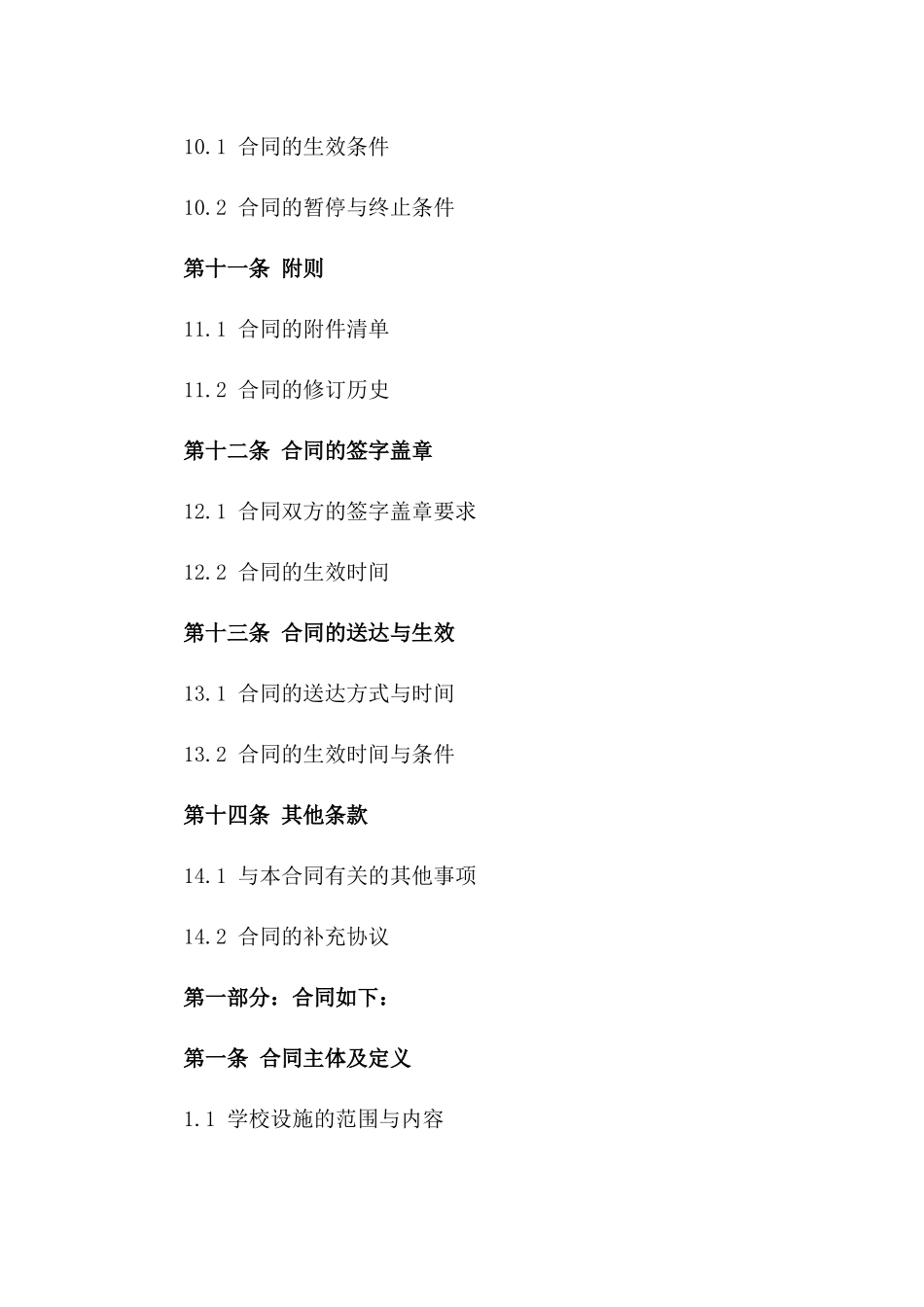 10.1 合同的生效条件

10.2 合同的暂停与终止条件

第十一条 附则

11.1 合同的附件清单

11.2 合同的修订历史

第十二条 合同的签字盖章

12.1 合同双方的签字盖章要求

12.2 合同的生效时间

第十三条 合同的送达与生效

13.1 合同的送达方式与时间

13.2 合同的生效时间与条件

第十四条 其他条款

14.1 与本合同有关的其他事项

14.2 合同的补充协议

第一部分：合同如下：

第一条 合同主体及定义

1.1 学校设施的范围与内容